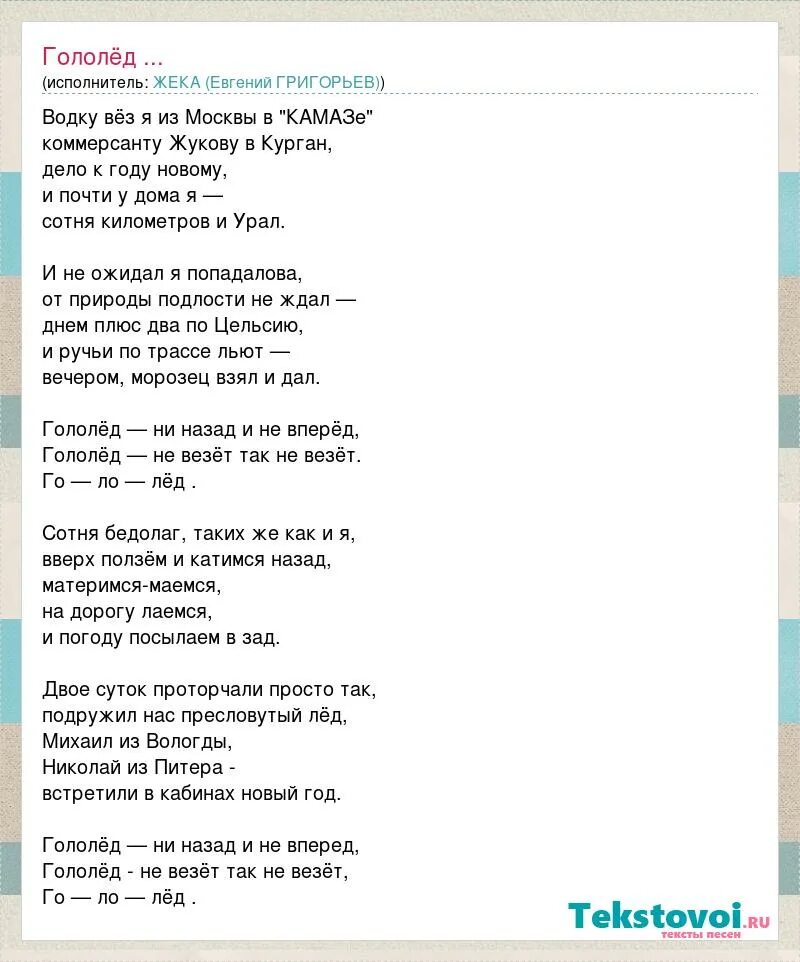 Гололёд ...
(исполнитель: ЖЕКА (Евгений ГРИГОРЬЕВ))

Водку вёз я из Москвы в "КАМАЗе"
коммерсанту Жукову в Курган,
дело к году новому,
и почти у дома я —
сотня километров и Урал.

И не ожидал я попадалова,
от природы подлости не ждал —
днем плюс два по Цельсию,
и ручьи по трассе льют —
вечером, морозец взял и дал.

Гололёд — ни назад и не вперёд,
Гололёд — не везёт так не везёт.
Го — ло — лёд .

Сотня бедолаг, таких же как и я,
вверх ползём и катимся назад,
материмся-маемся,
на дорогу лаемся,
и погоду посылаем в зад.

Двое суток проторчали просто так,
подружил нас пресловутый лёд,
Михаил из Вологды,
Николай из Питера -
встретили в кабинах новый год.

Гололёд — ни назад и не вперед,
Гололёд - не везёт так не везёт,
Го — ло — лёд .

Tekstovoi.ru
тексты песен